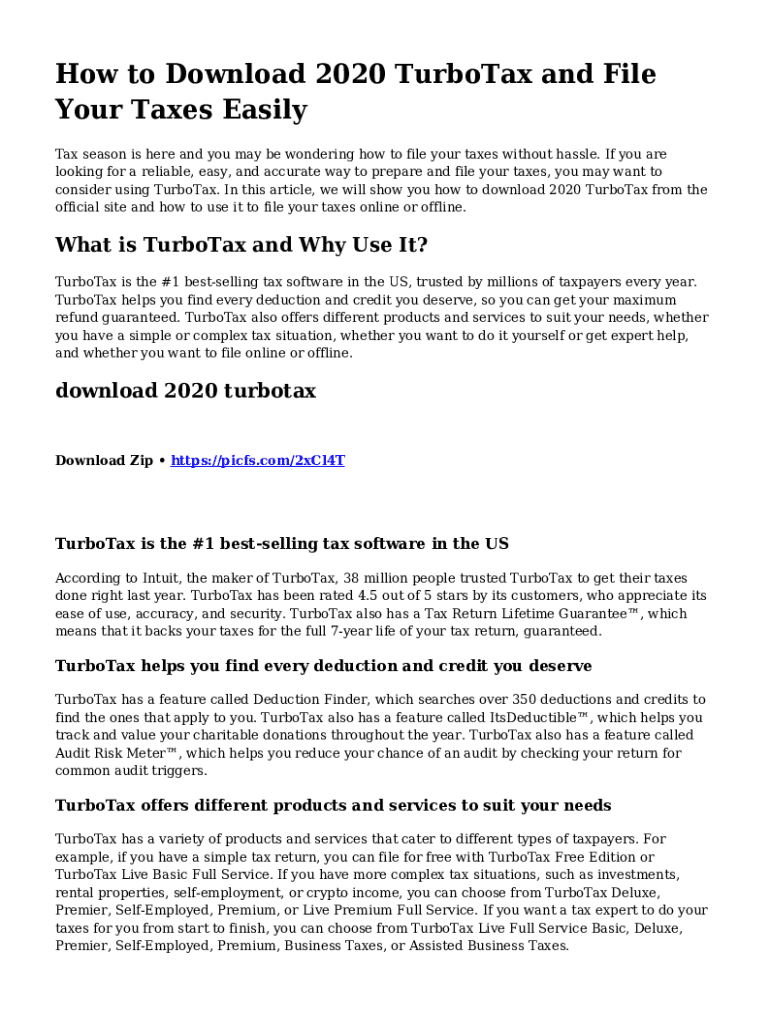 How to Download 2020 TurboTax and File Your Taxes Easily

Tax season is here and you may be wondering how to file your taxes without hassle. If you are looking for a reliable, easy, and accurate way to prepare and file your taxes, you may want to consider using TurboTax. In this article, we will show you how to download 2020 TurboTax from the official site and how to use it to file your taxes online or offline.

What is TurboTax and Why Use It?

TurboTax is the #1 best-selling tax software in the US, trusted by millions of taxpayers every year. TurboTax helps you find every deduction and credit you deserve, so you can get your maximum refund guaranteed. TurboTax also offers different products and services to suit your needs, whether you have a simple or complex tax situation, whether you want to do it yourself or get expert help, and whether you want to file online or offline.

download 2020 turbotax

Download Zip • https://picfs.com/2xCl4T

TurboTax is the #1 best-selling tax software in the US

According to Intuit, the maker of TurboTax, 38 million people trusted TurboTax to get their taxes done right last year. TurboTax has been rated 4.5 out of 5 stars by its customers, who appreciate its ease of use, accuracy, and security. TurboTax also has a Tax Return Lifetime Guarantee™, which means that it backs your taxes for the full 7-year life of your tax return, guaranteed.

TurboTax helps you find every deduction and credit you deserve

TurboTax has a feature called Deduction Finder, which searches over 350 deductions and credits to find the ones that apply to you. TurboTax also has a feature called ItsDeductible™, which helps you track and value your charitable donations throughout the year. TurboTax also has a feature called Audit Risk Meter™, which helps you reduce your chance of an audit by checking your return for common audit triggers.

TurboTax offers different products and services to suit your needs

TurboTax has a variety of products and services that cater to different types of taxpayers. For example, if you have a simple tax return, you can file for free with TurboTax Free Edition or TurboTax Live Basic Full Service. If you have more complex tax situations, such as investments, rental properties, self-employment, or crypto income, you can choose from TurboTax Deluxe, Premier, Self-Employed, Premium, or Live Premium Full Service. If you want a tax expert to do your taxes for you from start to finish, you can choose from TurboTax Live Full Service Basic, Deluxe, Premier, Self-Employed, Premium, Business Taxes, or Assisted Business Taxes.